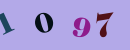 1 0 9 7